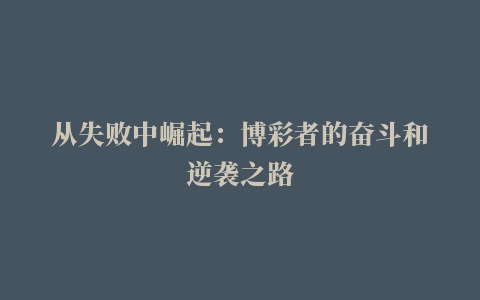 从失败中崛起：博彩者的奋斗和逆袭之路